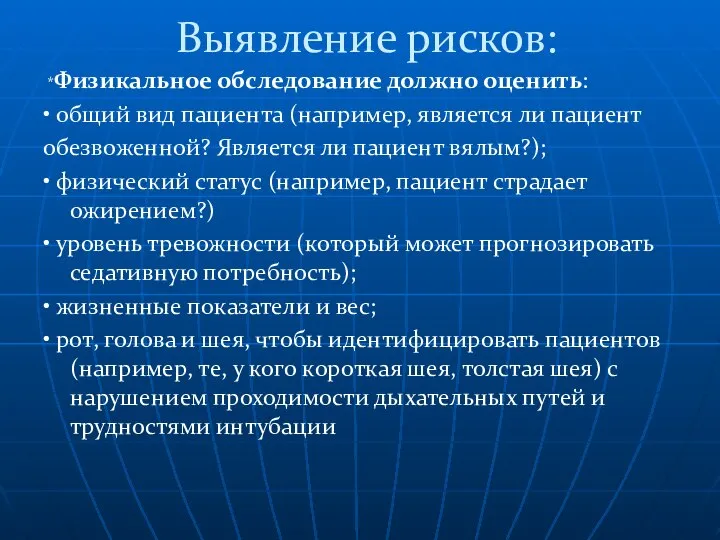 Выявление рисков:

*Физикальное обследование должно оценить:

• общий вид пациента (например, является ли пациент обезвоженной? Является ли пациент вялым?);

• физический статус (например, пациент страдает ожирением?)

• уровень тревожности (который может прогнозировать седативную потребность);

• жизненные показатели и вес;

• рот, голова и шея, чтобы идентифицировать пациентов (например, те, у кого короткая шея, толстая шея) с нарушением проходимости дыхательных путей и трудностями интубации